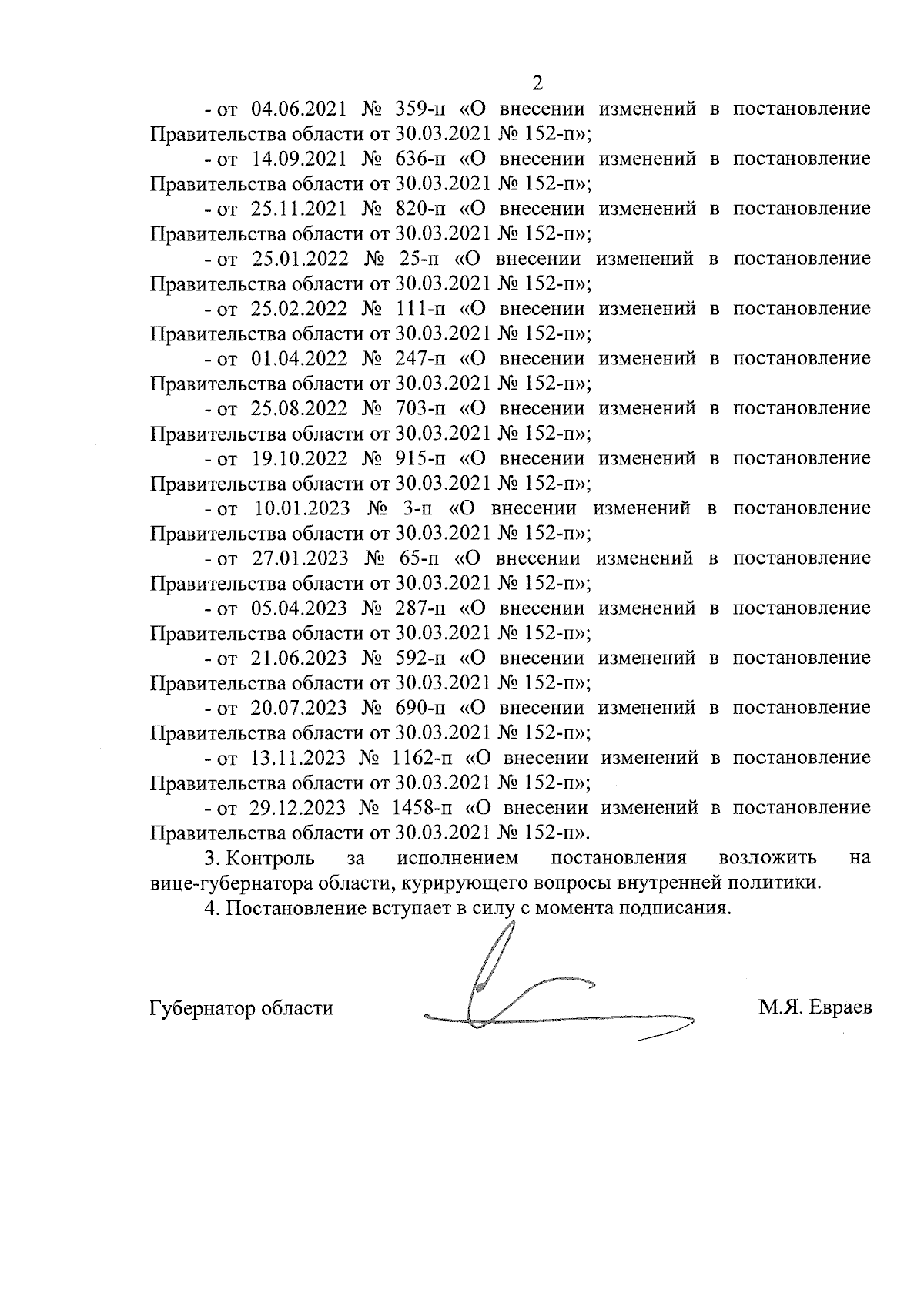 2

- от 04.06.2021 № 359-п «О внесении изменений в постановление Правительства области от 30.03.2021 № 152-п»;

- от 14.09.2021 № 636-п «О внесении изменений в постановление Правительства области от 30.03.2021 № 152-п»;

- от 25.11.2021 № 820-п «О внесении изменений в постановление Правительства области от 30.03.2021 № 152-п»;

- от 25.01.2022 № 25-п «О внесении изменений в постановление Правительства области от 30.03.2021 № 152-п»;

- от 25.02.2022 № 111-п «О внесении изменений в постановление Правительства области от 30.03.2021 № 152-п»;

- от 01.04.2022 № 247-п «О внесении изменений в постановление Правительства области от 30.03.2021 № 152-п»;

- от 25.08.2022 № 703-п «О внесении изменений в постановление Правительства области от 30.03.2021 № 152-п»;

- от 19.10.2022 № 915-п «О внесении изменений в постановление Правительства области от 30.03.2021 № 152-п»;

- от 10.01.2023 № 3-п «О внесении изменений в постановление Правительства области от 30.03.2021 № 152-п»;

- от 27.01.2023 № 65-п «О внесении изменений в постановление Правительства области от 30.03.2021 № 152-п»;

- от 05.04.2023 № 287-п «О внесении изменений в постановление Правительства области от 30.03.2021 № 152-п»;

- от 21.06.2023 № 592-п «О внесении изменений в постановление Правительства области от 30.03.2021 № 152-п»;

- от 20.07.2023 № 690-п «О внесении изменений в постановление Правительства области от 30.03.2021 № 152-п»;

- от 13.11.2023 № 1162-п «О внесении изменений в постановление Правительства области от 30.03.2021 № 152-п»;

- от 29.12.2023 № 1458-п «О внесении изменений в постановление Правительства области от 30.03.2021 № 152-п».

3. Контроль за исполнением постановления возложить на вице-губернатора области, курирующего вопросы внутренней политики.

4. Постановление вступает в силу с момента подписания.

Губернатор области

М.Я. Евраев